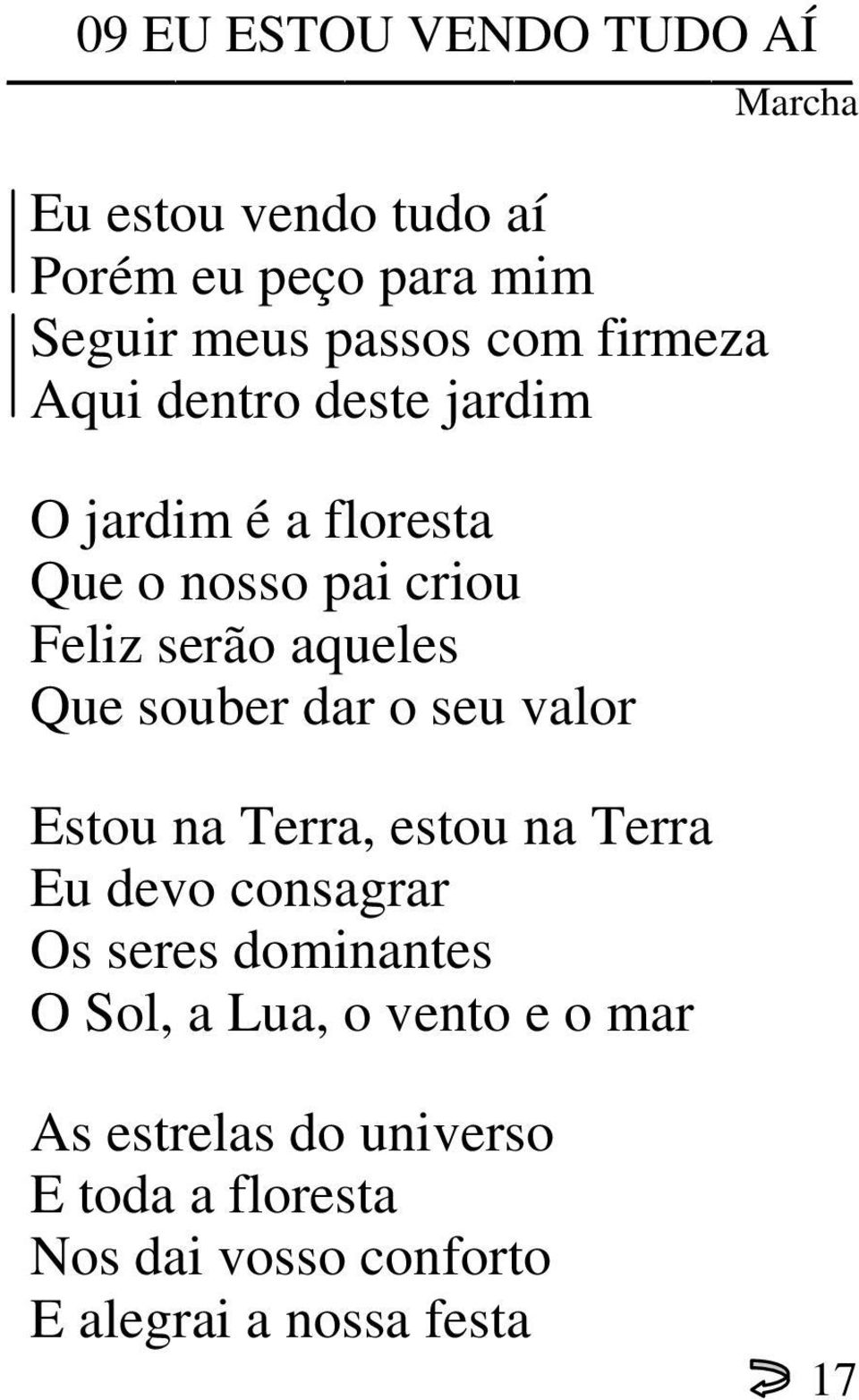 09 EU ESTOU VENDO TUDO AÍ

Marcha

Eu estou vendo tudo aí
Porém eu peço para mim
Seguir meus passos com firmeza
Aqui dentro deste jardim

O jardim é a floresta
Que o nosso pai criou
Feliz serão aqueles
Que souber dar o seu valor

Estou na Terra, estou na Terra
Eu devo consagrar
Os seres dominantes
O Sol, a Lua, o vento e o mar

As estrelas do universo
E toda a floresta
Nos dai vosso conforto
E alegrai a nossa festa

17